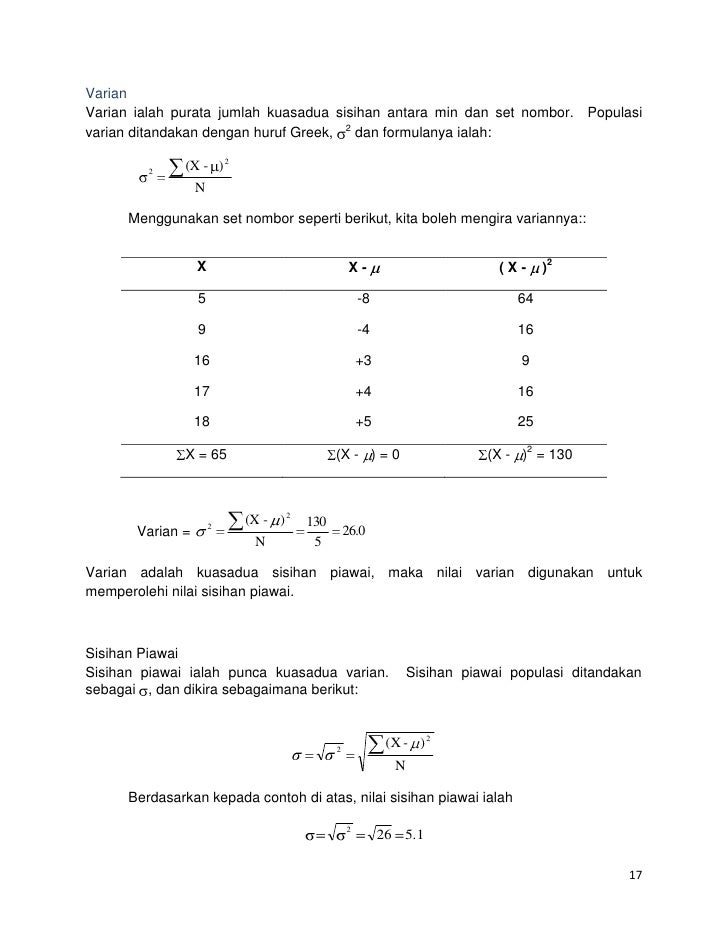 Varian

Varian ialah purata jumlah kuasadua sisihan antara min dan set nombor. Populasi varian ditandakan dengan huruf Greek, $\sigma^2$ dan formulanya ialah:

$\sigma^2 = \frac{\sum (X - \mu)^2}{N}$

Menggunakan set nombor seperti berikut, kita boleh mengira variannya::

| X | X - $\mu$ | ( X - $\mu$ )$^2$ |
|---|---|---|
| 5 | -8 | 64 |
| 9 | -4 | 16 |
| 16 | +3 | 9 |
| 17 | +4 | 16 |
| 18 | +5 | 25 |
| $\Sigma$X = 65 | $\Sigma$(X - $\mu$) = 0 | $\Sigma$(X - $\mu$)$^2$ = 130 |

Varian = $\sigma^2 = \frac{\sum (X - \mu)^2}{N} = \frac{130}{5} = 26.0$

Varian adalah kuasadua sisihan piawai, maka nilai varian digunakan untuk memperolehi nilai sisihan piawai.

Sisihan Piawai

Sisihan piawai ialah punca kuasadua varian. Sisihan piawai populasi ditandakan sebagai $\sigma$, dan dikira sebagaimana berikut:

$\sigma = \sqrt{\sigma^2} = \sqrt{\frac{\sum (X - \mu)^2}{N}}$

Berdasarkan kepada contoh di atas, nilai sisihan piawai ialah

$\sigma = \sqrt{\sigma^2} = \sqrt{26} = 5.1$

17